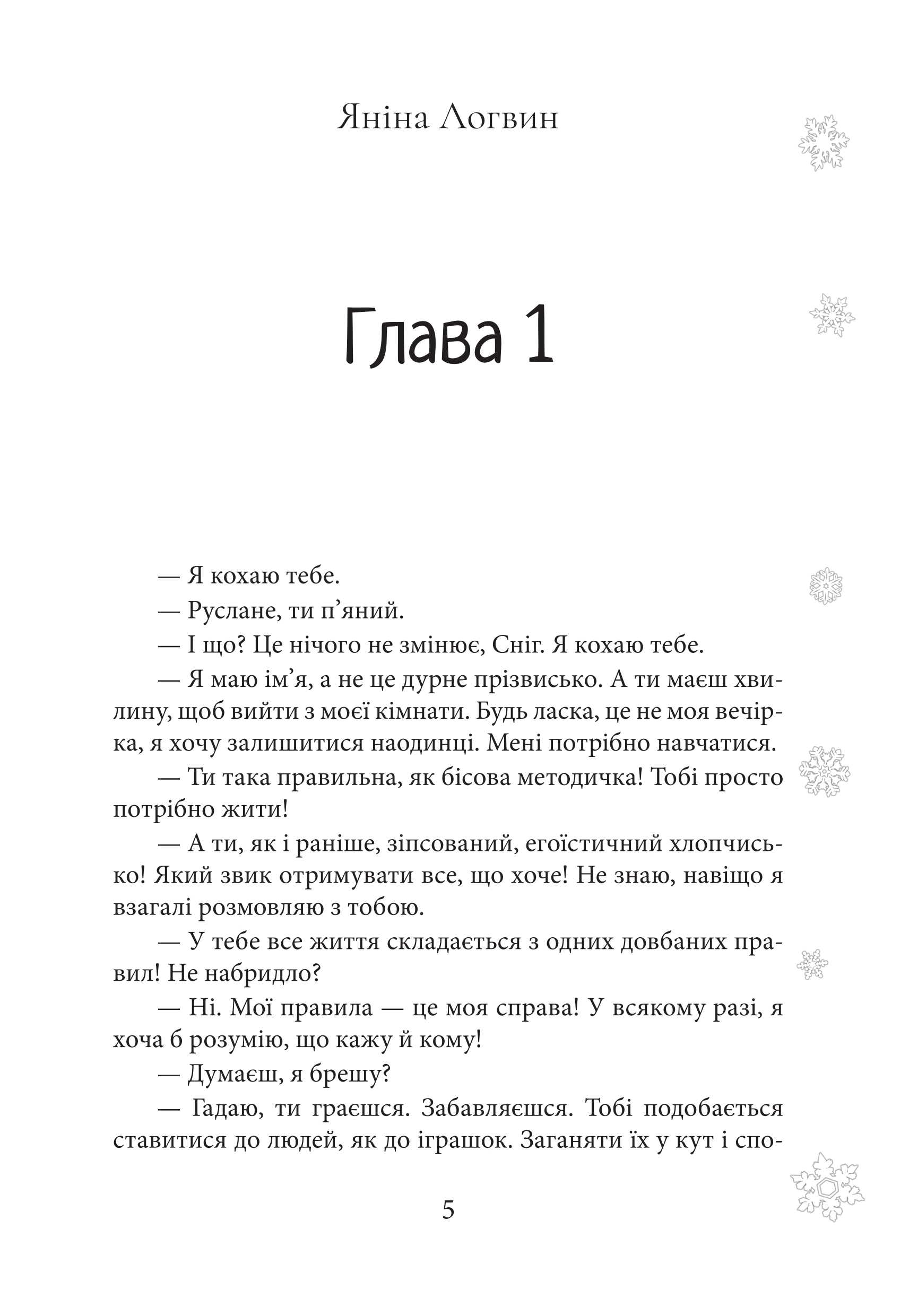 Яніна Логвин

Глава 1

— Я кохаю тебе.

— Руслане, ти п’яний.

— І що? Це нічого не змінює, Сніг. Я кохаю тебе.

— Я маю ім’я, а не це дурне прізвисько. А ти маєш хвилину, щоб вийти з моєї кімнати. Будь ласка, це не моя вечірка, я хочу залишитися наодинці. Мені потрібно навчатися.

— Ти така правильна, як бісова методичка! Тобі просто потрібно жити!

— А ти, як і раніше, зіпсований, егоїстичний хлопчисько! Який звик отримувати все, що хоче! Не знаю, навіщо я взагалі розмовляю з тобою.

— У тебе все життя складається з одних довбаних правил! Не набридло?

— Ні. Мої правила — це моя справа! У всякому разі, я хоча б розумію, що кажу й кому!

— Думаєш, я брешу?

— Гадаю, ти граєшся. Забавляєшся. Тобі подобається ставитися до людей, як до іграшок. Заганяти їх у кут і спо-

5